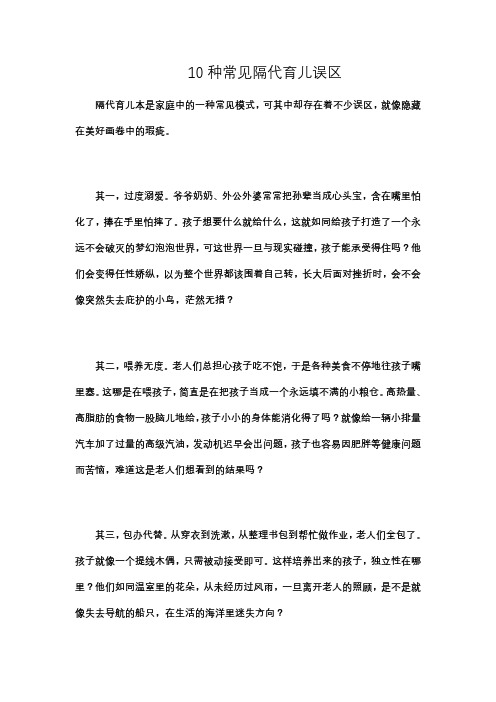 10 种常见隔代育儿误区

隔代育儿本是家庭中的一种常见模式，可其中却存在着不少误区，就像隐藏在美好画卷中的瑕疵。

其一，过度溺爱。爷爷奶奶、外公外婆常常把孙辈当成心头宝，含在嘴里怕化了，捧在手里怕摔了。孩子想要什么就给什么，这就如同给孩子打造了一个永远不会破灭的梦幻泡泡世界，可这世界一旦与现实碰撞，孩子能承受得住吗？他们会变得任性娇纵，以为整个世界都该围着自己转，长大后面对挫折时，会不会像突然失去庇护的小鸟，茫然无措？

其二，喂养无度。老人们总担心孩子吃不饱，于是各种美食不停地往孩子嘴里塞。这哪是在喂孩子，简直是在把孩子当成一个永远填不满的小粮仓。高热量、高脂肪的食物一股脑儿地给，孩子小小的身体能消化得了吗？就像给一辆小排量汽车加了过量的高级汽油，发动机迟早会出问题，孩子也容易因肥胖等健康问题而苦恼，难道这是老人们想看到的结果吗？

其三，包办代替。从穿衣到洗漱，从整理书包到帮忙做作业，老人们全包了。孩子就像一个提线木偶，只需被动接受即可。这样培养出来的孩子，独立性在哪里？他们如同温室里的花朵，从未经历过风雨，一旦离开老人的照顾，是不是就像失去导航的船只，在生活的海洋里迷失方向？